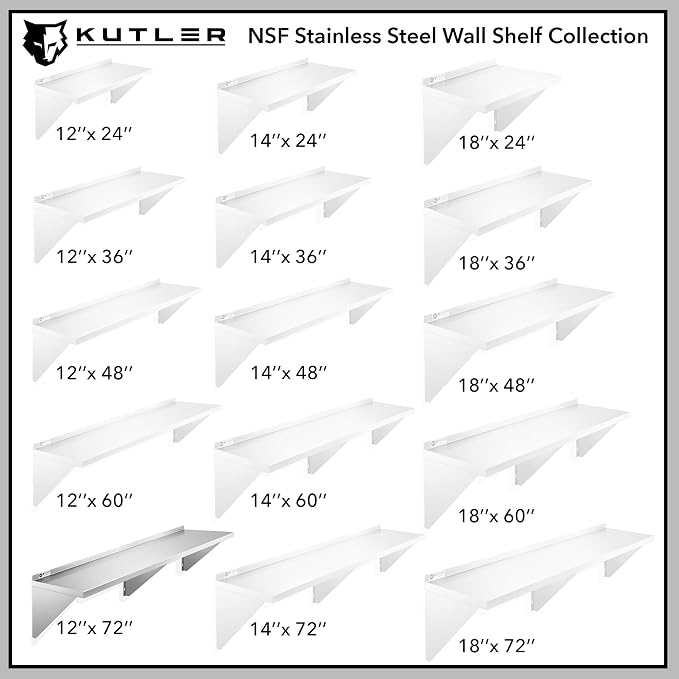 KUTLER NSF Stainless Steel Wall Shelf Collection

12"x 24"

14"x 24"

18"x 24"

12"x 36"

14"x 36"

18"x 36"

12"x 48"

14"x 48"

18"x 48"

12"x 60"

14"x 60"

18"x 60"

12"x 72"

14"x 72"

18"x 72"